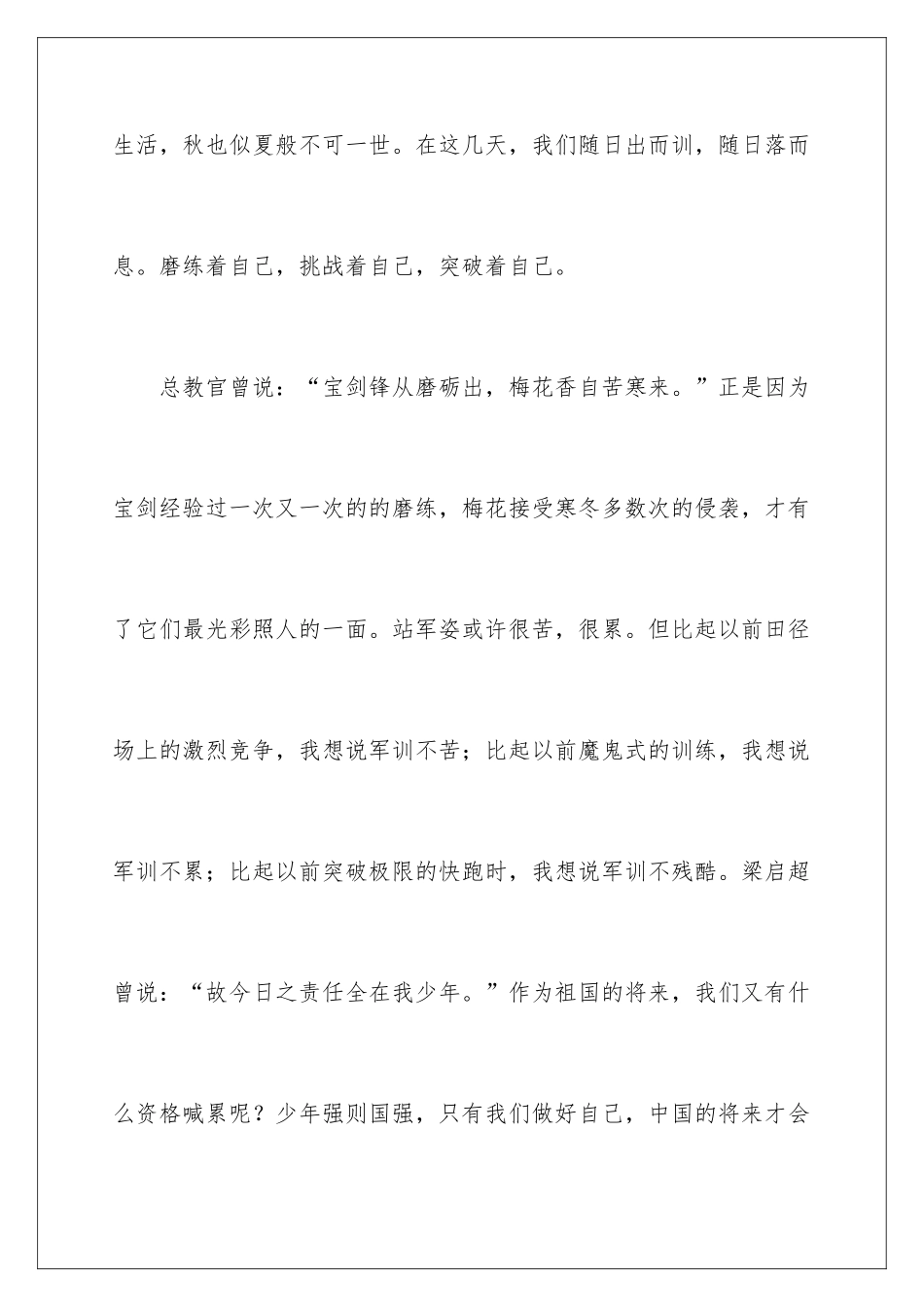 生活，秋也似夏般不可一世。在这几天，我们随日出而训，随日落而息。磨练着自己，挑战着自己，突破着自己。

总教官曾说：“宝剑锋从磨砺出，梅花香自苦寒来。”正是因为宝剑经验过一次又一次的的磨练，梅花接受寒冬多数次的侵袭，才有了它们最光彩照人的一面。站军姿或许很苦，很累。但比起以前田径场上的激烈竞争，我想说军训不苦；比起以前魔鬼式的训练，我想说军训不累；比起以前突破极限的快跑时，我想说军训不残酷。梁启超曾说：“故今日之责任全在我少年。”作为祖国的将来，我们又有什么资格喊累呢？少年强则国强，只有我们做好自己，中国的将来才会